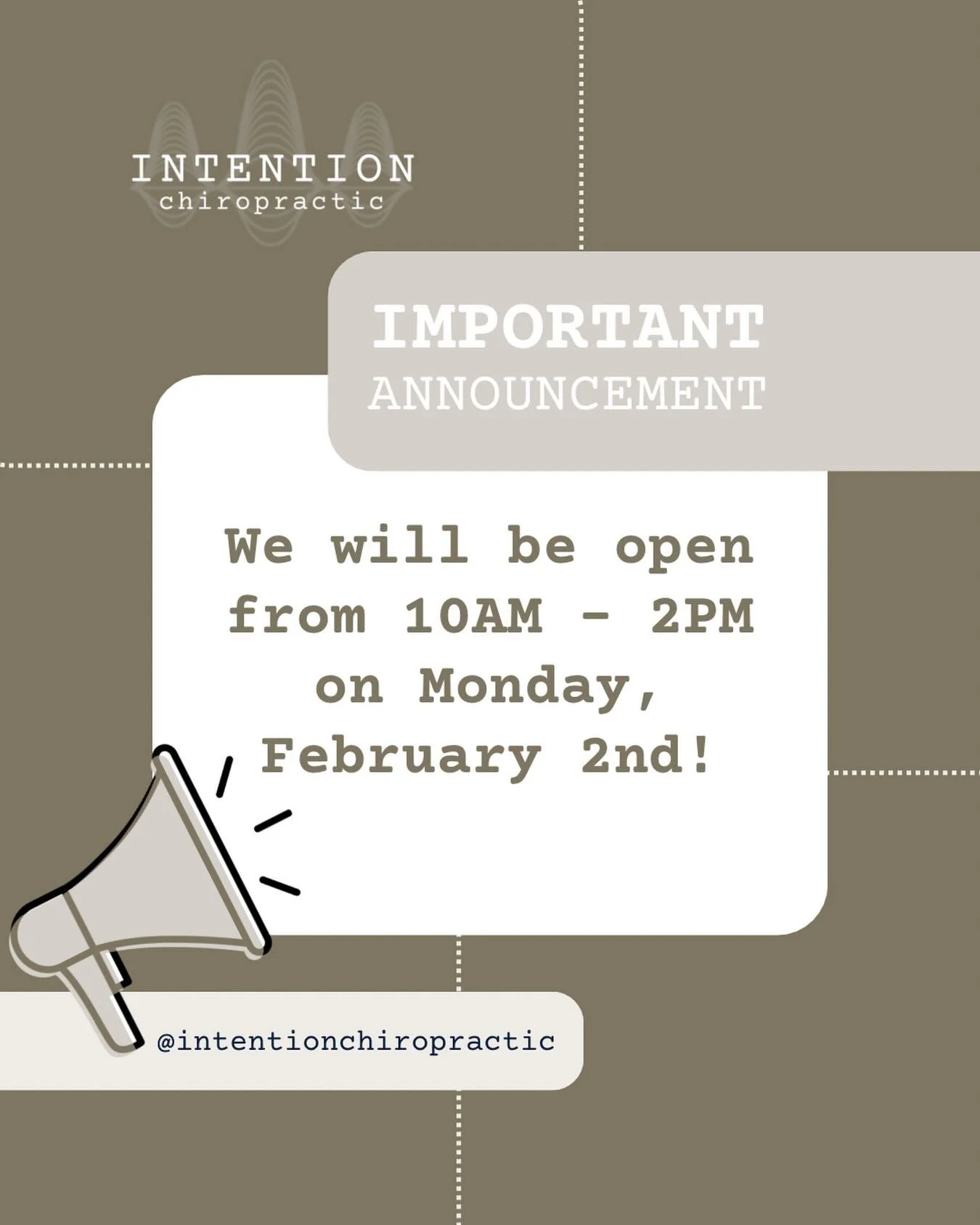 INTENTION
chiropractic

IMPORTANT
ANNOUNCEMENT

We will be open from 10AM - 2PM on Monday, February 2nd!

@intentionchiropractic